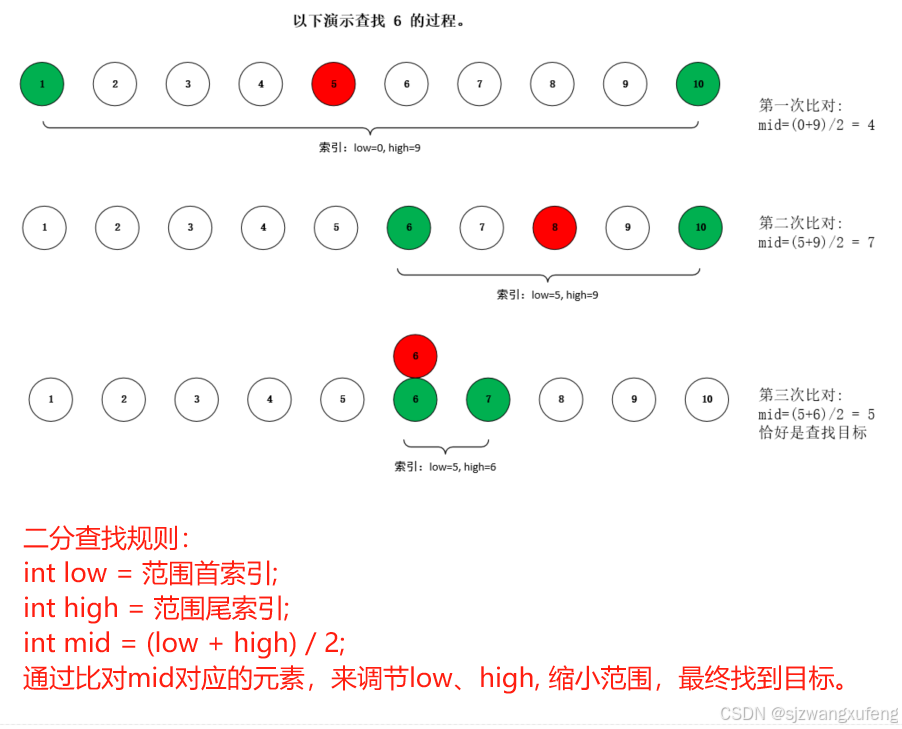 以下演示查找 6 的过程。

1 2 3 4 5 6 7 8 9 10

第一次比对:
mid=(0+9)/2 = 4

索引：low=0, high=9

1 2 3 4 5 6 7 8 9 10

第二次比对:
mid=(5+9)/2 = 7

索引：low=5, high=9

6

1 2 3 4 5 6 7 8 9 10

第三次比对:
mid=(5+6)/2 = 5
恰好是查找目标

索引：low=5, high=6

二分查找规则:
int low = 范围首索引;
int high = 范围尾索引;
int mid = (low + high) / 2;
通过比对mid对应的元素，来调节low、high, 缩小范围，最终找到目标。

CSDN @sjzwangxufeng